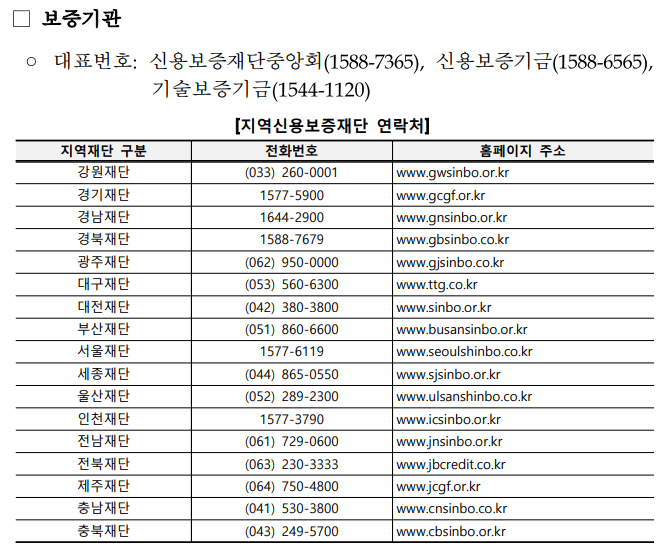 □ 보증기관

○ 대표번호: 신용보증재단중앙회(1588-7365), 신용보증기금(1588-6565), 기술보증기금(1544-1120)

[지역신용보증재단 연락처]

| 지역재단 구분 | 전화번호 | 홈페이지 주소 |
|---|---|---|
| 강원재단 | (033) 260-0001 | www.gwsinbo.or.kr |
| 경기재단 | 1577-5900 | www.gcgf.or.kr |
| 경남재단 | 1644-2900 | www.gnsinbo.or.kr |
| 경북재단 | 1588-7679 | www.gbsinbo.co.kr |
| 광주재단 | (062) 950-0000 | www.gjsinbo.co.kr |
| 대구재단 | (053) 560-6300 | www.ttg.co.kr |
| 대전재단 | (042) 380-3800 | www.sinbo.or.kr |
| 부산재단 | (051) 860-6600 | www.busansinbo.or.kr |
| 서울재단 | 1577-6119 | www.seoulshinbo.co.kr |
| 세종재단 | (044) 865-0550 | www.sjsinbo.or.kr |
| 울산재단 | (052) 289-2300 | www.ulsanshinbo.co.kr |
| 인천재단 | 1577-3790 | www.icsinbo.or.kr |
| 전남재단 | (061) 729-0600 | www.jnsinbo.or.kr |
| 전북재단 | (063) 230-3333 | www.jbcredit.co.kr |
| 제주재단 | (064) 750-4800 | www.jcgf.or.kr |
| 충남재단 | (041) 530-3800 | www.cnsinbo.co.kr |
| 충북재단 | (043) 249-5700 | www.cbsinbo.or.kr |